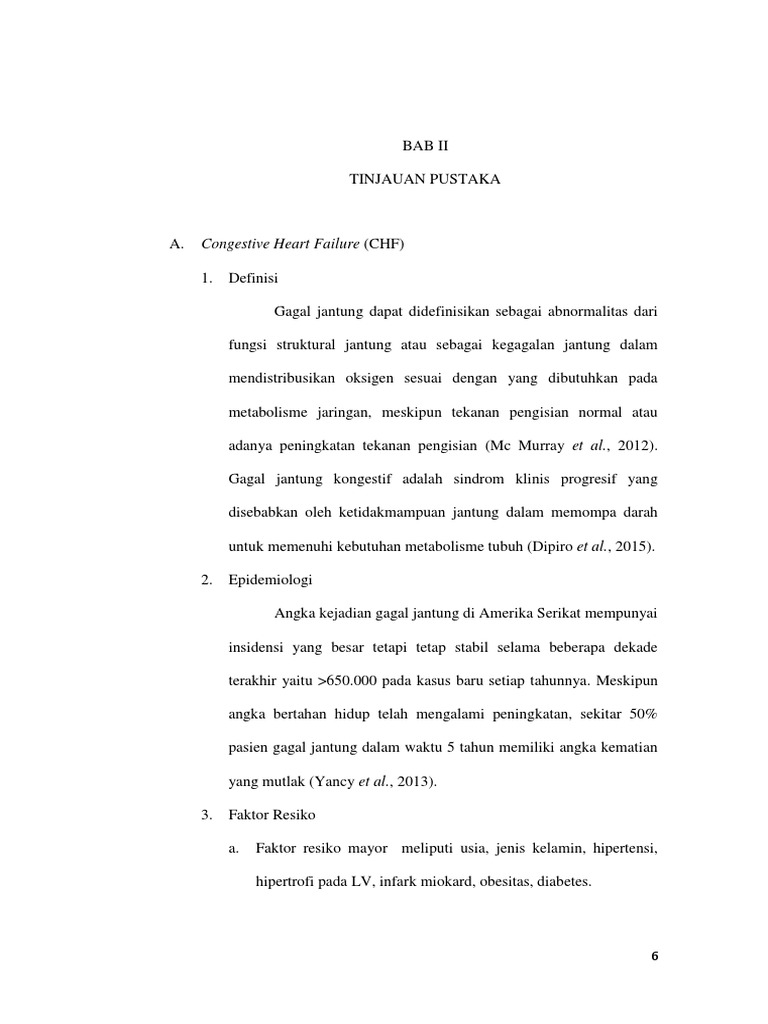 BAB II

TINJAUAN PUSTAKA

A. Congestive Heart Failure (CHF)

1. Definisi

Gagal jantung dapat didefinisikan sebagai abnormalitas dari fungsi struktural jantung atau sebagai kegagalan jantung dalam mendistribusikan oksigen sesuai dengan yang dibutuhkan pada metabolisme jaringan, meskipun tekanan pengisian normal atau adanya peningkatan tekanan pengisian (Mc Murray et al., 2012). Gagal jantung kongestif adalah sindrom klinis progresif yang disebabkan oleh ketidakmampuan jantung dalam memompa darah untuk memenuhi kebutuhan metabolisme tubuh (Dipiro et al., 2015).

2. Epidemiologi

Angka kejadian gagal jantung di Amerika Serikat mempunyai insidensi yang besar tetapi tetap stabil selama beberapa dekade terakhir yaitu >650.000 pada kasus baru setiap tahunnya. Meskipun angka bertahan hidup telah mengalami peningkatan, sekitar 50% pasien gagal jantung dalam waktu 5 tahun memiliki angka kematian yang mutlak (Yancy et al., 2013).

3. Faktor Resiko

a. Faktor resiko mayor meliputi usia, jenis kelamin, hipertensi, hipertrofi pada LV, infark miokard, obesitas, diabetes.

6